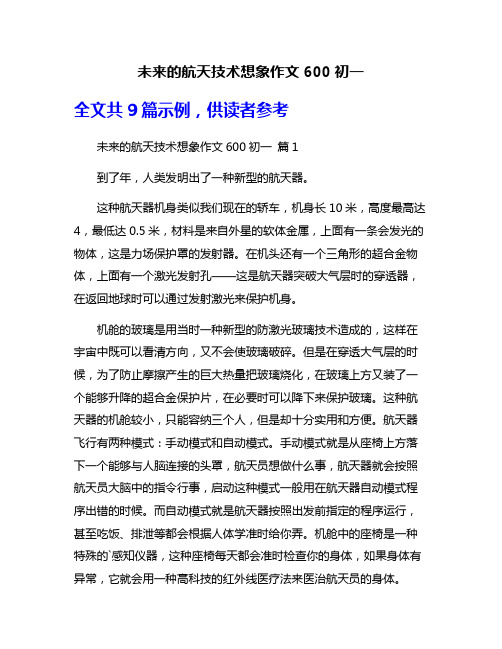 未来的航天技术想象作文 600 初一

全文共 9 篇示例，供读者参考

未来的航天技术想象作文 600 初一 篇 1

到了年，人类发明出了一种新型的航天器。

这种航天器机身类似我们现在的轿车，机身长 10 米，高度最高达 4，最低达 0.5 米，材料是来自外星的软体金属，上面有一条会发光的物体，这是力场保护罩的发射器。在机头还有一个三角形的超合金物体，上面有一个激光发射孔——这是航天器突破大气层时的穿透器，在返回地球时可以通过发射激光来保护机身。

机舱的玻璃是用当时一种新型的防激光玻璃技术造成的，这样在宇宙中既可以看清方向，又不会使玻璃破碎。但是在穿透大气层的时候，为了防止摩擦产生的巨大热量把玻璃烧化，在玻璃上方又装了一个能够升降的超合金保护片，在必要时可以降下来保护玻璃。这种航天器的机舱较小，只能容纳三个人，但是却十分实用和方便。航天器飞行有两种模式：手动模式和自动模式。手动模式就是从座椅上方落下一个能够与人脑连接的头罩，航天员想做什么事，航天器就会按照航天员大脑中的指令行事，启动这种模式一般用在航天器自动模式程序出错的时候。而自动模式就是航天器按照出发前指定的程序运行，甚至吃饭、排泄等都会根据人体学准时给你弄。机舱中的座椅是一种特殊的`感知仪器，这种座椅每天都会准时检查你的身体，如果身体有异常，它就会用一种高科技的红外线医疗法来医治航天员的身体。